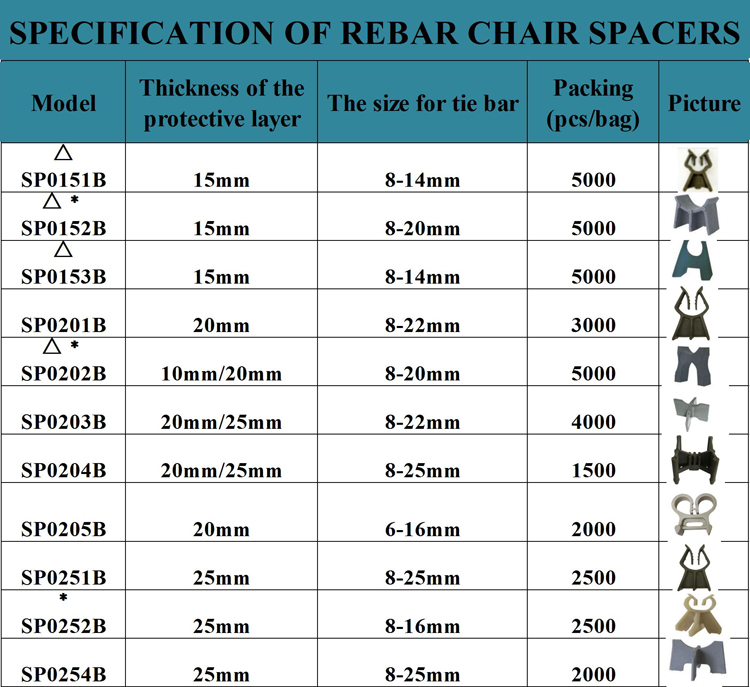 SPECIFICATION OF REBAR CHAIR SPACERS

| Model | Thickness of the protective layer | The size for tie bar | Packing (pcs/bag) | Picture |
|---|---|---|---|---|
| △ SP0151B | 15mm | 8-14mm | 5000 | |
| △ * SP0152B | 15mm | 8-20mm | 5000 | |
| △ SP0153B | 15mm | 8-14mm | 5000 | |
| SP0201B | 20mm | 8-22mm | 3000 | |
| △ * SP0202B | 10mm/20mm | 8-20mm | 5000 | |
| SP0203B | 20mm/25mm | 8-22mm | 4000 | |
| SP0204B | 20mm/25mm | 8-25mm | 1500 | |
| SP0205B | 20mm | 6-16mm | 2000 | |
| SP0251B | 25mm | 8-25mm | 2500 | |
| * SP0252B | 25mm | 8-16mm | 2500 | |
| SP0254B | 25mm | 8-25mm | 2000 | |